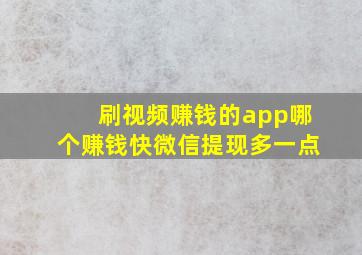 刷视频赚钱的app哪个赚钱快微信提现多一点